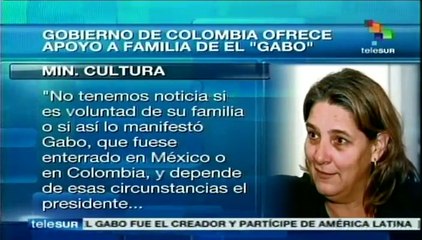 GOBIERNO DE COLOMBIA OFRECE APOYO A FAMILIA DE EL "GABO"

teleSUR

MIN. CULTURA

"No tenemos noticia si es voluntad de su familia o si así lo manifestó Gabo, que fuese enterrado en México o en Colombia, y depende de esas circunstancias el presidente...

teleSUR L GABO FUE EL CREADOR Y PARTÍCIPE DE AMÉRICA LATINA